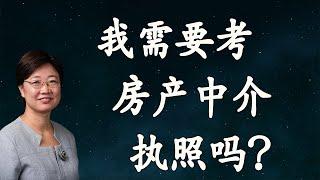 我需要考
房产中介
执照吗？